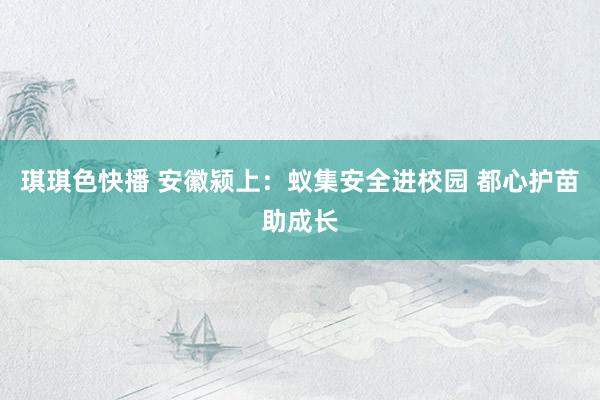 琪琪色快播 安徽颍上：蚁集安全进校园 都心护苗助成长